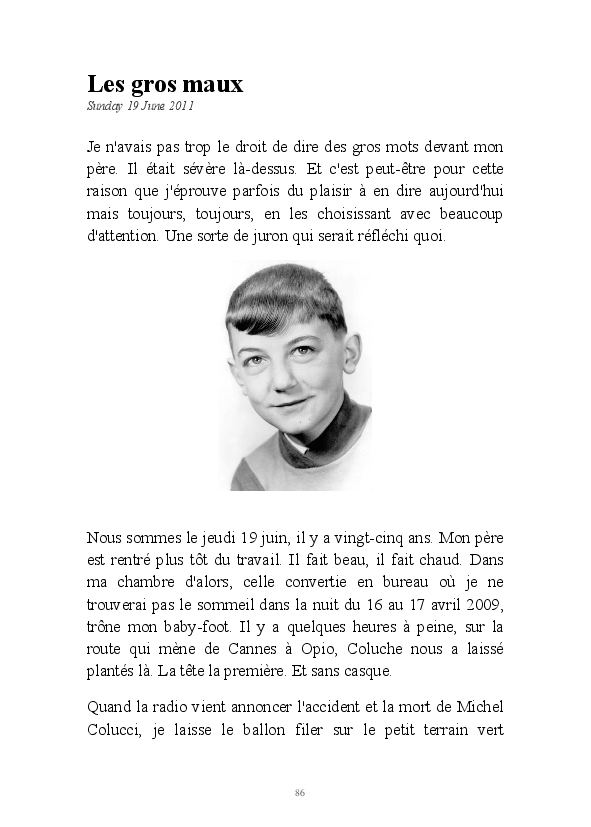 Les gros maux

Sunday 19 June 2011

Je n'avais pas trop le droit de dire des gros mots devant mon père. Il était sévère là-dessus. Et c'est peut-être pour cette raison que j'éprouve parfois du plaisir à en dire aujourd'hui mais toujours, toujours, en les choisissant avec beaucoup d'attention. Une sorte de juron qui serait réfléchi quoi.

Nous sommes le jeudi 19 juin, il y a vingt-cinq ans. Mon père est rentré plus tôt du travail. Il fait beau, il fait chaud. Dans ma chambre d'alors, celle convertie en bureau où je ne trouverai pas le sommeil dans la nuit du 16 au 17 avril 2009, trône mon baby-foot. Il y a quelques heures à peine, sur la route qui mène de Cannes à Opio, Coluche nous a laissé plantés là. La tête la première. Et sans casque.

Quand la radio vient annoncer l'accident et la mort de Michel Colucci, je laisse le ballon filer sur le petit terrain vert

86